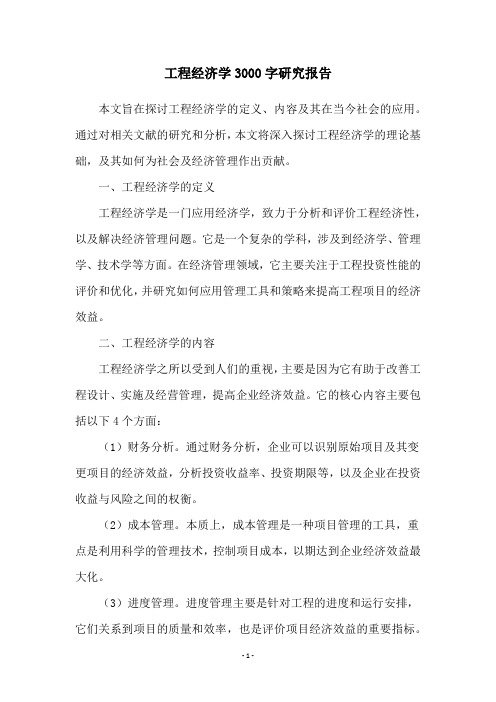 工程经济学3000字研究报告

本文旨在探讨工程经济学的定义、内容及其在当今社会的应用。通过对相关文献的研究和分析，本文将深入探讨工程经济学的理论基础，及其如何为社会及经济管理作出贡献。

一、工程经济学的定义

工程经济学是一门应用经济学，致力于分析和评价工程经济性，以及解决经济管理问题。它是一个复杂的学科，涉及到经济学、管理学、技术学等方面。在经济管理领域，它主要关注于工程投资性能的评价和优化，并研究如何应用管理工具和策略来提高工程项目的经济效益。

二、工程经济学的内容

工程经济学之所以受到人们的重视，主要是因为它有助于改善工程设计、实施及经营管理，提高企业经济效益。它的核心内容主要包括以下4个方面：

（1）财务分析。通过财务分析，企业可以识别原始项目及其变更项目的经济效益，分析投资收益率、投资期限等，以及企业在投资收益与风险之间的权衡。

（2）成本管理。本质上，成本管理是一种项目管理的工具，重点是利用科学的管理技术，控制项目成本，以期达到企业经济效益最大化。

（3）进度管理。进度管理主要是针对工程的进度和运行安排，它们关系到项目的质量和效率，也是评价项目经济效益的重要指标。

- 1 -